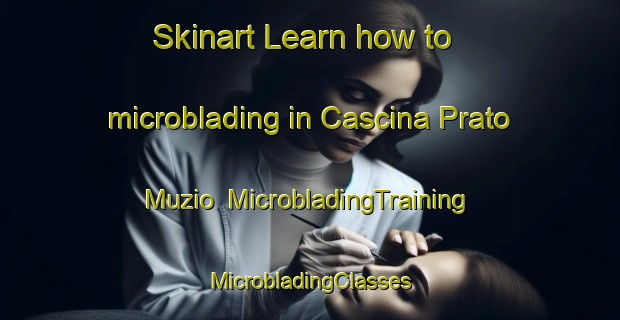 Skinart Learn how to microblading in Cascina Prato Muzio  MicrobladingTraining MicrobladingClasses